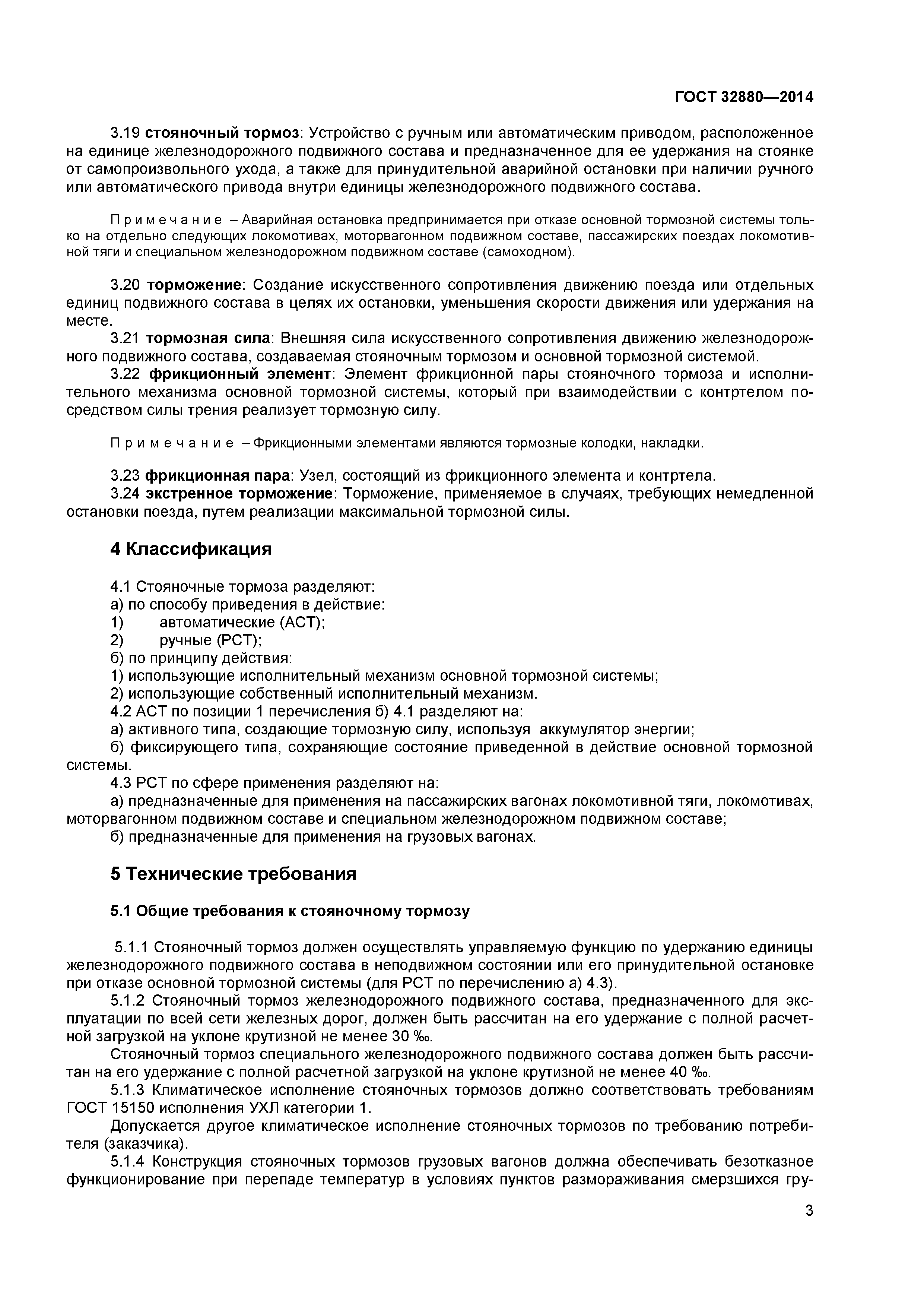 ГОСТ 32880—2014

3.19 стояночный тормоз: Устройство с ручным или автоматическим приводом, расположенное на единице железнодорожного подвижного состава и предназначенное для ее удержания на стоянке от самопроизвольного ухода, а также для принудительной аварийной остановки при наличии ручного или автоматического привода внутри единицы железнодорожного подвижного состава.

Примечание – Аварийная остановка предпринимается при отказе основной тормозной системы только на отдельно следующих локомотивах, моторвагонном подвижном составе, пассажирских поездах локомотивной тяги и специальном железнодорожном подвижном составе (самоходном).

3.20 торможение: Создание искусственного сопротивления движению поезда или отдельных единиц подвижного состава в целях их остановки, уменьшения скорости движения или удержания на месте.

3.21 тормозная сила: Внешняя сила искусственного сопротивления движению железнодорожного подвижного состава, создаваемая стояночным тормозом и основной тормозной системой.

3.22 фрикционный элемент: Элемент фрикционной пары стояночного тормоза и исполнительного механизма основной тормозной системы, который при взаимодействии с контртелом посредством силы трения реализует тормозную силу.

Примечание – Фрикционными элементами являются тормозные колодки, накладки.

3.23 фрикционная пара: Узел, состоящий из фрикционного элемента и контртела.

3.24 экстренное торможение: Торможение, применяемое в случаях, требующих немедленной остановки поезда, путем реализации максимальной тормозной силы.

4 Классификация

4.1 Стояночные тормоза разделяют:
а) по способу приведения в действие:
1) автоматические (АСТ);
2) ручные (РСТ);
б) по принципу действия:
1) использующие исполнительный механизм основной тормозной системы;
2) использующие собственный исполнительный механизм.
4.2 АСТ по позиции 1 перечисления б) 4.1 разделяют на:
а) активного типа, создающие тормозную силу, используя аккумулятор энергии;
б) фиксирующего типа, сохраняющие состояние приведенной в действие основной тормозной системы.
4.3 РСТ по сфере применения разделяют на:
а) предназначенные для применения на пассажирских вагонах локомотивной тяги, локомотивах, моторвагонном подвижном составе и специальном железнодорожном подвижном составе;
б) предназначенные для применения на грузовых вагонах.

5 Технические требования

5.1 Общие требования к стояночному тормозу

5.1.1 Стояночный тормоз должен осуществлять управляемую функцию по удержанию единицы железнодорожного подвижного состава в неподвижном состоянии или его принудительной остановке при отказе основной тормозной системы (для РСТ по перечислению а) 4.3).

5.1.2 Стояночный тормоз железнодорожного подвижного состава, предназначенного для эксплуатации по всей сети железных дорог, должен быть рассчитан на его удержание с полной расчетной загрузкой на уклоне крутизной не менее 30 ‰.

Стояночный тормоз специального железнодорожного подвижного состава должен быть рассчитан на его удержание с полной расчетной загрузкой на уклоне крутизной не менее 40 ‰.

5.1.3 Климатическое исполнение стояночных тормозов должно соответствовать требованиям ГОСТ 15150 исполнения УХЛ категории 1.

Допускается другое климатическое исполнение стояночных тормозов по требованию потребителя (заказчика).

5.1.4 Конструкция стояночных тормозов грузовых вагонов должна обеспечивать безотказное функционирование при перепаде температур в условиях пунктов размораживания смерзшихся гру-

3